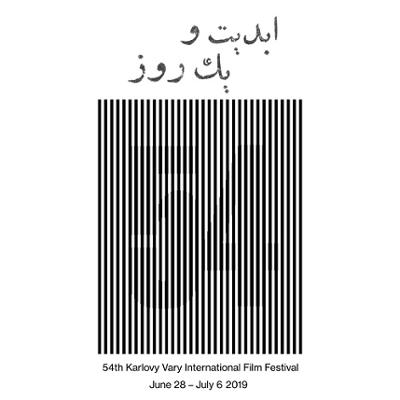 ابدیت و
یک روز

54th Karlovy Vary International Film Festival
June 28 – July 6 2019